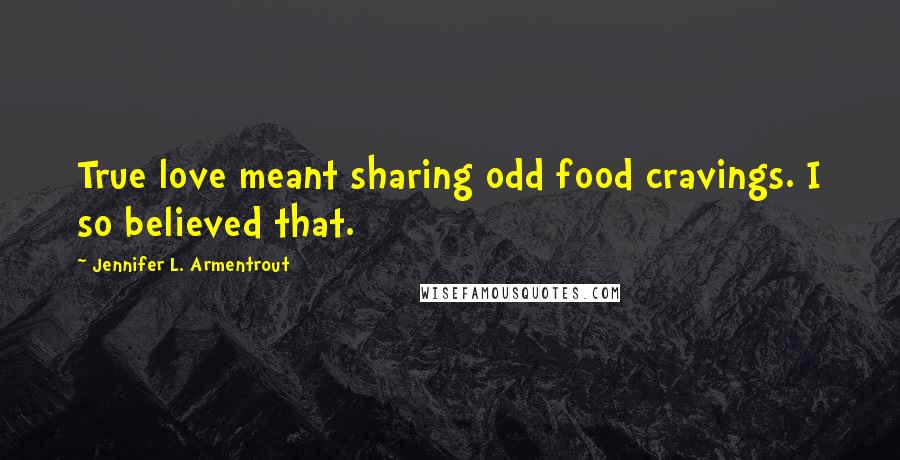 True love meant sharing odd food cravings. I so believed that.

~ Jennifer L. Armentrout

WISEFAMOUSQUOTES.COM